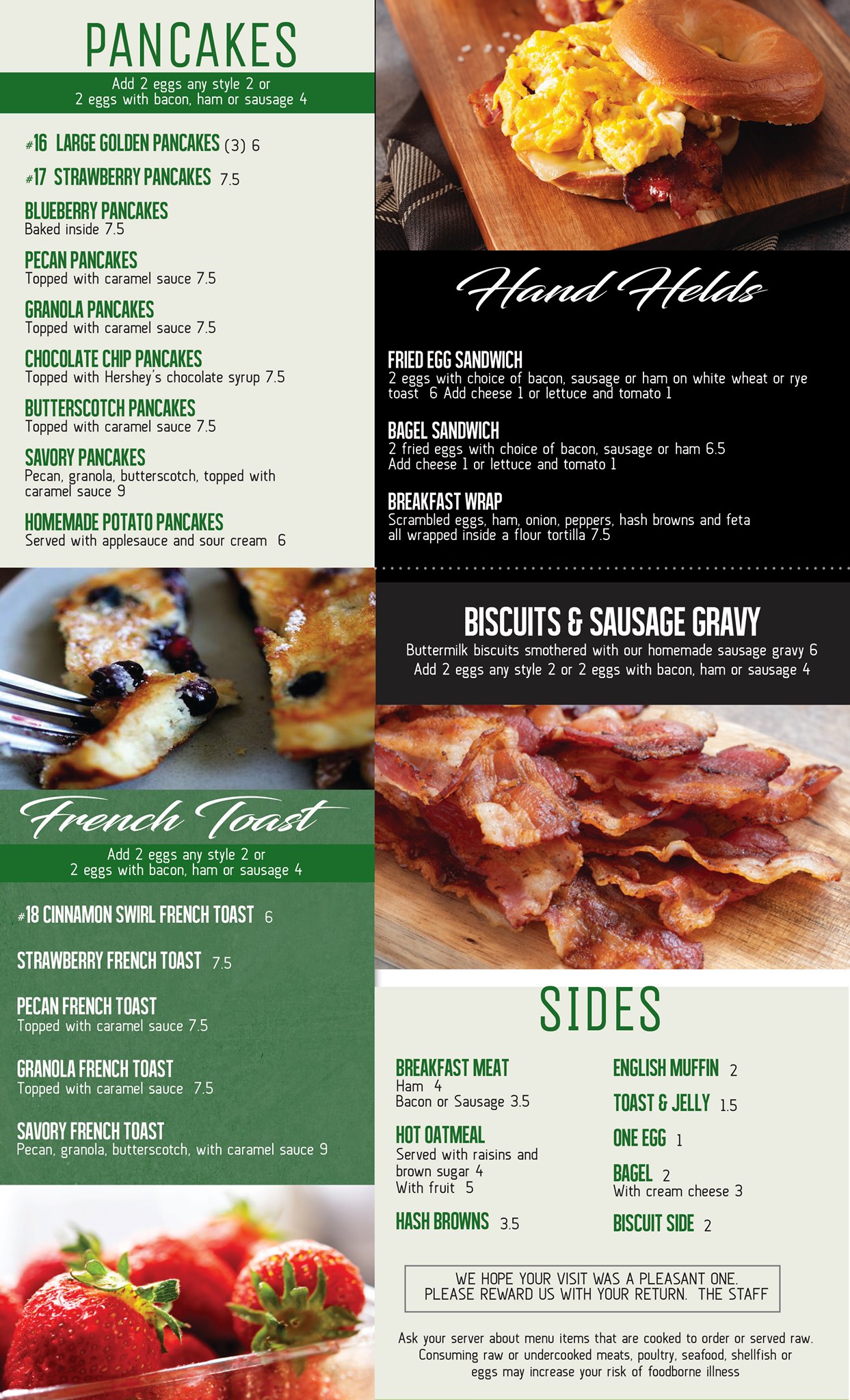 PANCAKES

Add 2 eggs any style 2 or
2 eggs with bacon, ham or sausage 4

#16 LARGE GOLDEN PANCAKES (3) 6

#17 STRAWBERRY PANCAKES 7.5

BLUEBERRY PANCAKES
Baked inside 7.5

PECAN PANCAKES
Topped with caramel sauce 7.5

GRANOLA PANCAKES
Topped with caramel sauce 7.5

CHOCOLATE CHIP PANCAKES
Topped with Hershey's chocolate syrup 7.5

BUTTERSCOTCH PANCAKES
Topped with caramel sauce 7.5

SAVORY PANCAKES
Pecan, granola, butterscotch, topped with caramel sauce 9

HOMEMADE POTATO PANCAKES
Served with applesauce and sour cream 6

French Toast

Add 2 eggs any style 2 or
2 eggs with bacon, ham or sausage 4

#18 CINNAMON SWIRL FRENCH TOAST 6

STRAWBERRY FRENCH TOAST 7.5

PECAN FRENCH TOAST
Topped with caramel sauce 7.5

GRANOLA FRENCH TOAST
Topped with caramel sauce 7.5

SAVORY FRENCH TOAST
Pecan, granola, butterscotch, with caramel sauce 9

Hand Helds

FRIED EGG SANDWICH
2 eggs with choice of bacon, sausage or ham on white wheat or rye toast 6 Add cheese 1 or lettuce and tomato 1

BAGEL SANDWICH
2 fried eggs with choice of bacon, sausage or ham 6.5
Add cheese 1 or lettuce and tomato 1

BREAKFAST WRAP
Scrambled eggs, ham, onion, peppers, hash browns and feta all wrapped inside a flour tortilla 7.5

BISCUITS & SAUSAGE GRAVY
Buttermilk biscuits smothered with our homemade sausage gravy 6
Add 2 eggs any style 2 or 2 eggs with bacon, ham or sausage 4

SIDES

BREAKFAST MEAT
Ham 4
Bacon or Sausage 3.5

HOT OATMEAL
Served with raisins and brown sugar 4
With fruit 5

HASH BROWNS 3.5

ENGLISH MUFFIN 2

TOAST & JELLY 1.5

ONE EGG 1

BAGEL 2
With cream cheese 3

BISCUIT SIDE 2

WE HOPE YOUR VISIT WAS A PLEASANT ONE.
PLEASE REWARD US WITH YOUR RETURN. THE STAFF

Ask your server about menu items that are cooked to order or served raw. Consuming raw or undercooked meats, poultry, seafood, shellfish or eggs may increase your risk of foodborne illness